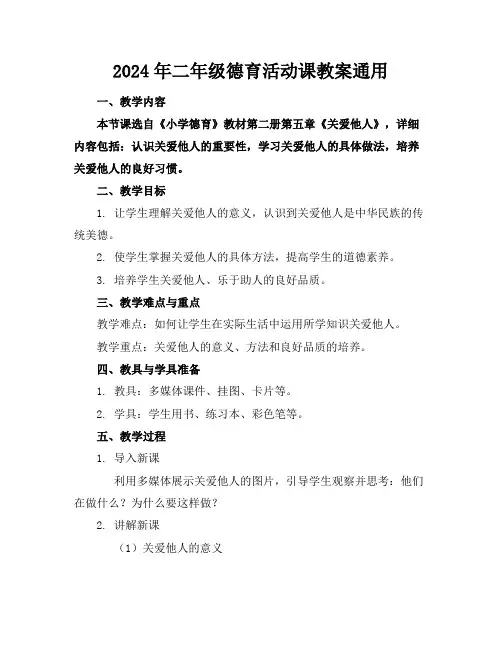 2024年二年级德育活动课教案通用

一、教学内容

本节课选自《小学德育》教材第二册第五章《关爱他人》，详细内容包括：认识关爱他人的重要性，学习关爱他人的具体做法，培养关爱他人的良好习惯。

二、教学目标

1. 让学生理解关爱他人的意义，认识到关爱他人是中华民族的传统美德。

2. 使学生掌握关爱他人的具体方法，提高学生的道德素养。

3. 培养学生关爱他人、乐于助人的良好品质。

三、教学难点与重点

教学难点：如何让学生在实际生活中运用所学知识关爱他人。

教学重点：关爱他人的意义、方法和良好品质的培养。

四、教具与学具准备

1. 教具：多媒体课件、挂图、卡片等。

2. 学具：学生用书、练习本、彩色笔等。

五、教学过程

1. 导入新课

利用多媒体展示关爱他人的图片，引导学生观察并思考：他们在做什么？为什么要这样做？

2. 讲解新课

（1）关爱他人的意义